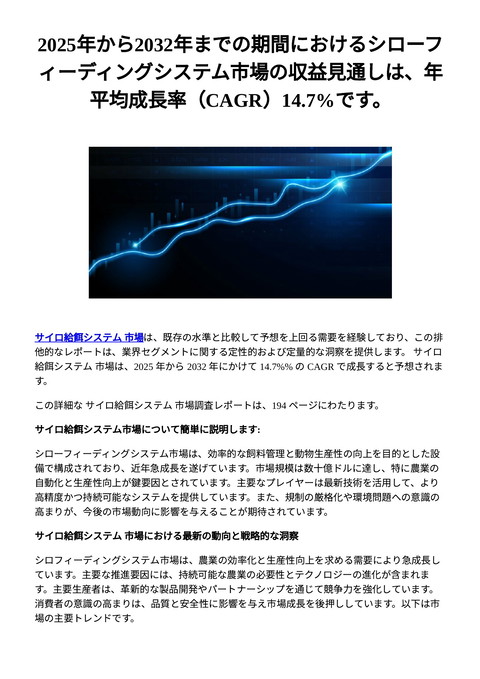 2025年から2032年までの期間におけるシローフィーディングシステム市場の収益見通しは、年平均成長率（CAGR）14.7%です。

サイロ給餌システム 市場は、既存の水準と比較して予想を上回る需要を経験しており、この排他的なレポートは、業界セグメントに関する定性的および定量的な洞察を提供します。 サイロ給餌システム 市場は、2025 年から 2032 年にかけて 14.7%% の CAGR で成長すると予想されます。

この詳細な サイロ給餌システム 市場調査レポートは、194 ページにわたります。

サイロ給餌システム市場について簡単に説明します:

シローフィーディングシステム市場は、効率的な飼料管理と動物生産性の向上を目的とした設備で構成されており、近年急成長を遂げています。市場規模は数十億ドルに達し、特に農業の自動化と生産性向上が鍵要因とされています。主要なプレイヤーは最新技術を活用して、より高精度かつ持続可能なシステムを提供しています。また、規制の厳格化や環境問題への意識の高まりが、今後の市場動向に影響を与えることが期待されています。

サイロ給餌システム 市場における最新の動向と戦略的な洞察

シロフィーディングシステム市場は、農業の効率化と生産性向上を求める需要により急成長しています。主要な推進要因には、持続可能な農業の必要性とテクノロジーの進化が含まれます。主要生産者は、革新的な製品開発やパートナーシップを通じて競争力を強化しています。消費者の意識の高まりは、品質と安全性に影響を与え市場成長を後押ししています。以下は市場の主要トレンドです。